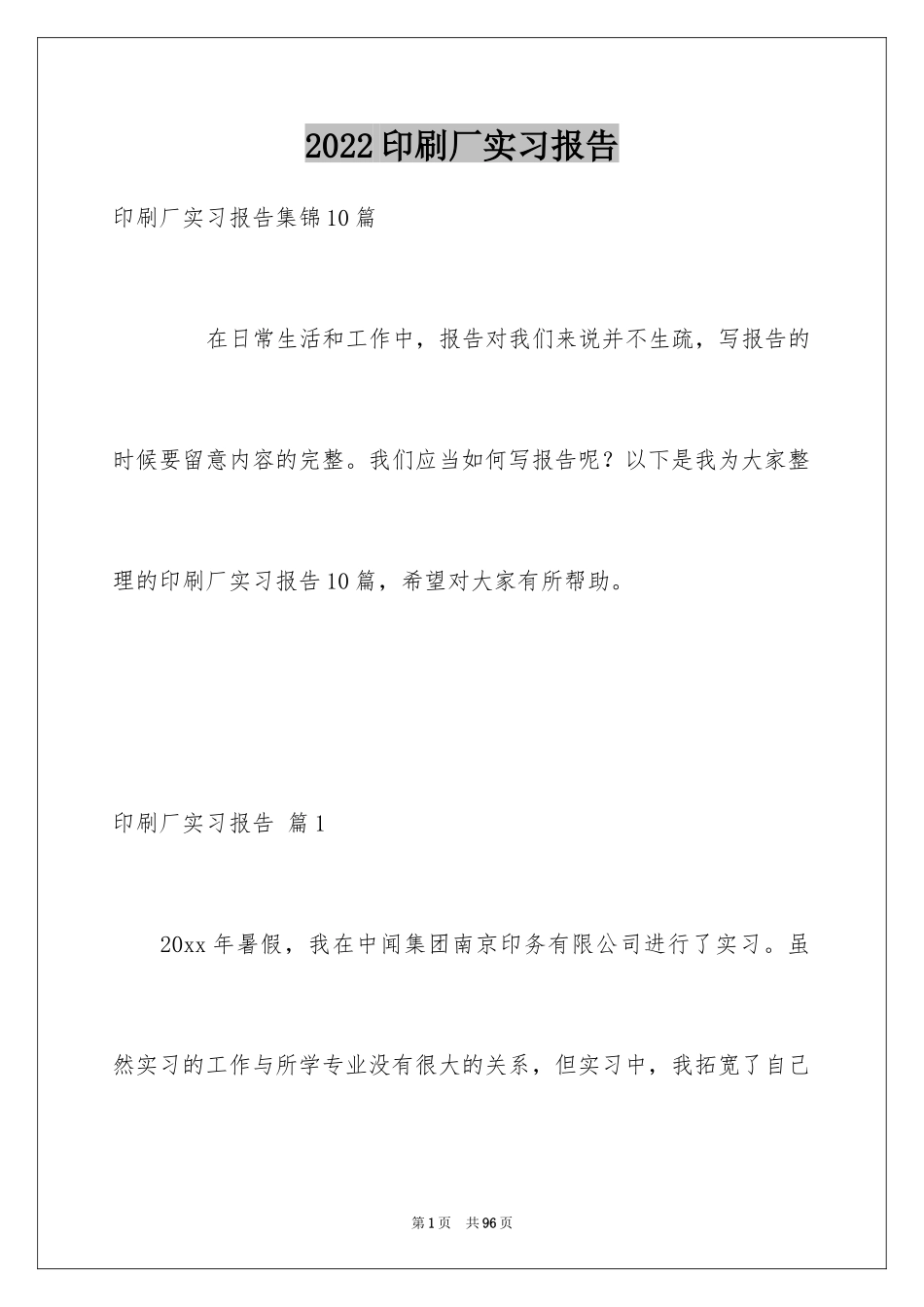 2022印刷厂实习报告

印刷厂实习报告集锦10篇

在日常生活和工作中，报告对我们来说并不生疏，写报告的时候要留意内容的完整。我们应当如何写报告呢？以下是我为大家整理的印刷厂实习报告10篇，希望对大家有所帮助。

印刷厂实习报告 篇1

20xx年暑假，我在中闻集团南京印务有限公司进行了实习。虽然实习的工作与所学专业没有很大的关系，但实习中，我拓宽了自己

第1页 共96页